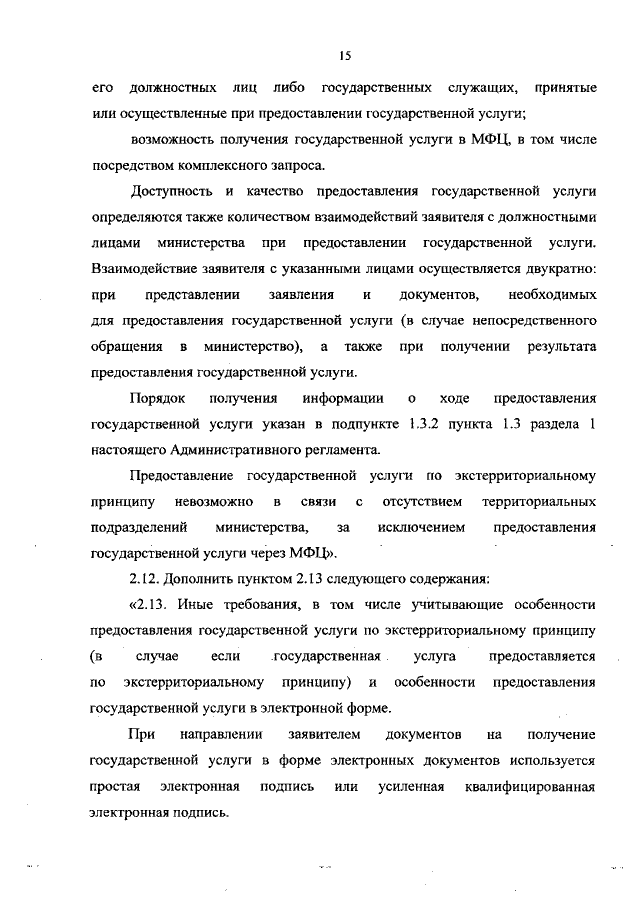 15

его должностных лиц либо государственных служащих, принятые или осуществленные при предоставлении государственной услуги;

возможность получения государственной услуги в МФЦ, в том числе посредством комплексного запроса.

Доступность и качество предоставления государственной услуги определяются также количеством взаимодействий заявителя с должностными лицами министерства при предоставлении государственной услуги. Взаимодействие заявителя с указанными лицами осуществляется двукратно: при представлении заявления и документов, необходимых для предоставления государственной услуги (в случае непосредственного обращения в министерство), а также при получении результата предоставления государственной услуги.

Порядок получения информации о ходе предоставления государственной услуги указан в подпункте 1.3.2 пункта 1.3 раздела 1 настоящего Административного регламента.

Предоставление государственной услуги по экстерриториальному принципу невозможно в связи с отсутствием территориальных подразделений министерства, за исключением предоставления государственной услуги через МФЦ».

2.12. Дополнить пунктом 2.13 следующего содержания:

«2.13. Иные требования, в том числе учитывающие особенности предоставления государственной услуги по экстерриториальному принципу (в случае если государственная услуга предоставляется по экстерриториальному принципу) и особенности предоставления государственной услуги в электронной форме.

При направлении заявителем документов на получение государственной услуги в форме электронных документов используется простая электронная подпись или усиленная квалифицированная электронная подпись.